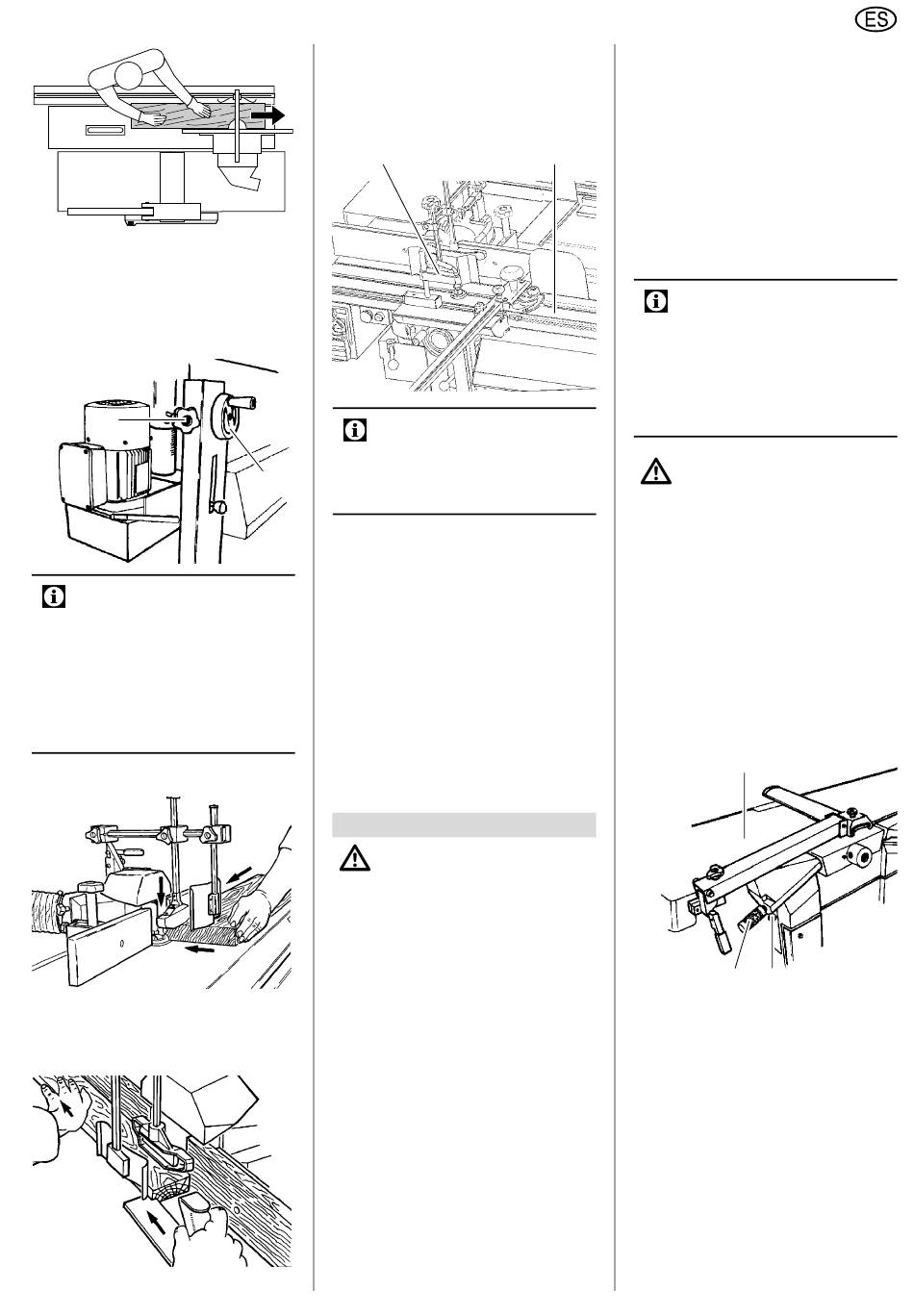 ES